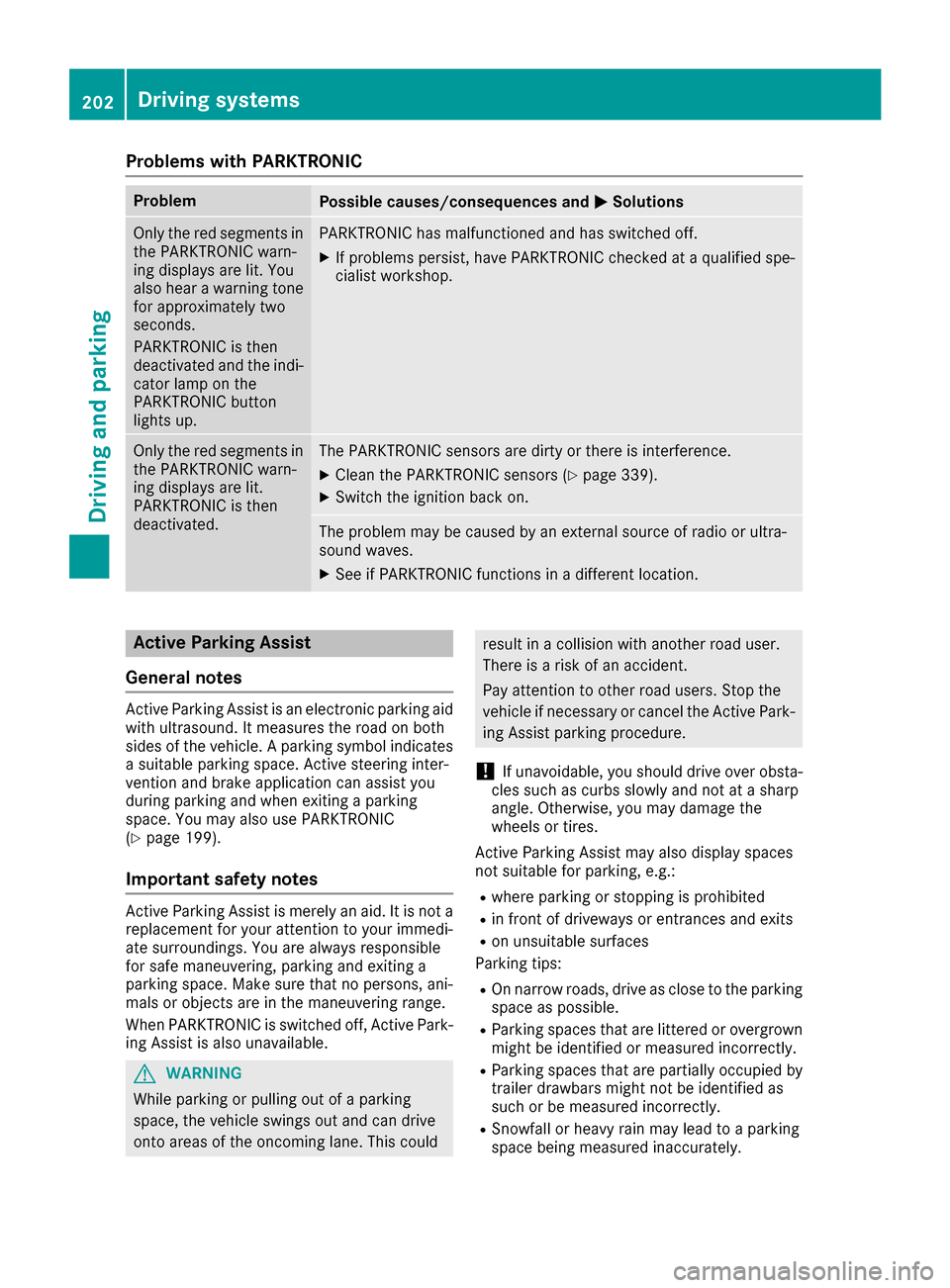 202 Driving systems

Driving and parking

Problems with PARKTRONIC

| Problem | Possible causes/consequences and ▶ Solutions |
|---|---|
| Only the red segments in the PARKTRONIC warning displays are lit. You also hear a warning tone for approximately two seconds. PARKTRONIC is then deactivated and the indicator lamp on the PARKTRONIC button lights up. | PARKTRONIC has malfunctioned and has switched off. ▶ If problems persist, have PARKTRONIC checked at a qualified specialist workshop. |
| Only the red segments in the PARKTRONIC warning displays are lit. PARKTRONIC is then deactivated. | The PARKTRONIC sensors are dirty or there is interference. ▶ Clean the PARKTRONIC sensors (▷ page 339). ▶ Switch the ignition back on. |
| | The problem may be caused by an external source of radio or ultrasound waves. ▶ See if PARKTRONIC functions in a different location. |

Active Parking Assist

General notes

Active Parking Assist is an electronic parking aid with ultrasound. It measures the road on both sides of the vehicle. A parking symbol indicates a suitable parking space. Active steering intervention and brake application can assist you during parking and when exiting a parking space. You may also use PARKTRONIC (▷ page 199).

Important safety notes

Active Parking Assist is merely an aid. It is not a replacement for your attention to your immediate surroundings. You are always responsible for safe maneuvering, parking and exiting a parking space. Make sure that no persons, animals or objects are in the maneuvering range.

When PARKTRONIC is switched off, Active Parking Assist is also unavailable.

⚠ WARNING

While parking or pulling out of a parking space, the vehicle swings out and can drive onto areas of the oncoming lane. This could result in a collision with another road user. There is a risk of an accident.

Pay attention to other road users. Stop the vehicle if necessary or cancel the Active Parking Assist parking procedure.

! If unavoidable, you should drive over obstacles such as curbs slowly and not at a sharp angle. Otherwise, you may damage the wheels or tires.

Active Parking Assist may also display spaces not suitable for parking, e.g.:

• where parking or stopping is prohibited
• in front of driveways or entrances and exits
• on unsuitable surfaces

Parking tips:

• On narrow roads, drive as close to the parking space as possible.
• Parking spaces that are littered or overgrown might be identified or measured incorrectly.
• Parking spaces that are partially occupied by trailer drawbars might not be identified as such or be measured incorrectly.
• Snowfall or heavy rain may lead to a parking space being measured inaccurately.

carmanualsonline.info